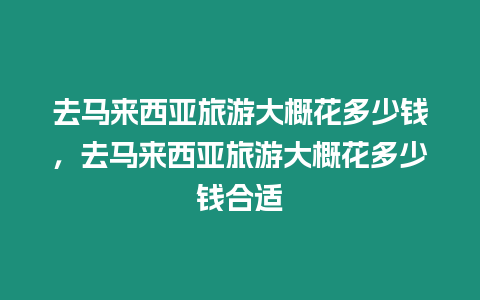 去马来西亚旅游大概花多少钱，去马来西亚旅游大概花多少钱合适